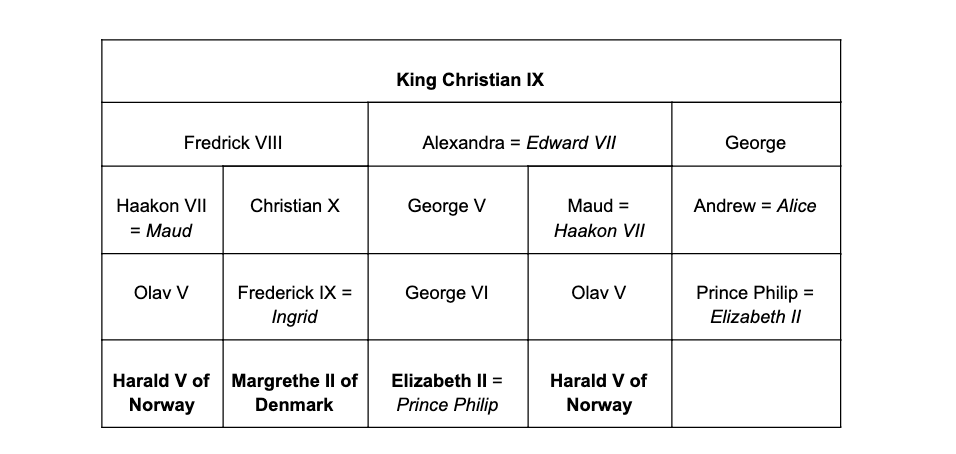 | King Christian IX | | | | |
|---|---|---|---|---|
| Fredrick VIII | | Alexandra = *Edward VII* | | George |
| Haakon VII = *Maud* | Christian X | George V | Maud = *Haakon VII* | Andrew = *Alice* |
| Olav V | Frederick IX = *Ingrid* | George VI | Olav V | Prince Philip = *Elizabeth II* |
| **Harald V of Norway** | **Margrethe II of Denmark** | **Elizabeth II** = *Prince Philip* | **Harald V of Norway** | |